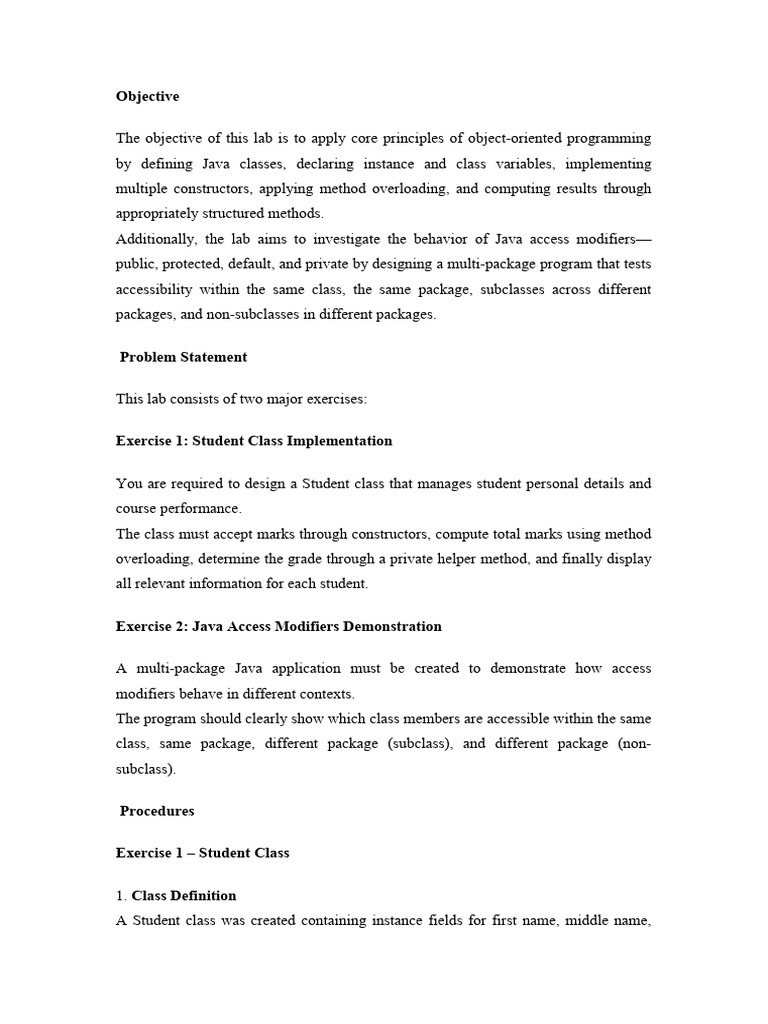 Objective

The objective of this lab is to apply core principles of object-oriented programming by defining Java classes, declaring instance and class variables, implementing multiple constructors, applying method overloading, and computing results through appropriately structured methods.
Additionally, the lab aims to investigate the behavior of Java access modifiers—public, protected, default, and private by designing a multi-package program that tests accessibility within the same class, the same package, subclasses across different packages, and non-subclasses in different packages.

Problem Statement

This lab consists of two major exercises:

Exercise 1: Student Class Implementation

You are required to design a Student class that manages student personal details and course performance.
The class must accept marks through constructors, compute total marks using method overloading, determine the grade through a private helper method, and finally display all relevant information for each student.

Exercise 2: Java Access Modifiers Demonstration

A multi-package Java application must be created to demonstrate how access modifiers behave in different contexts.
The program should clearly show which class members are accessible within the same class, same package, different package (subclass), and different package (non-subclass).

Procedures

Exercise 1 – Student Class

1. Class Definition
A Student class was created containing instance fields for first name, middle name,